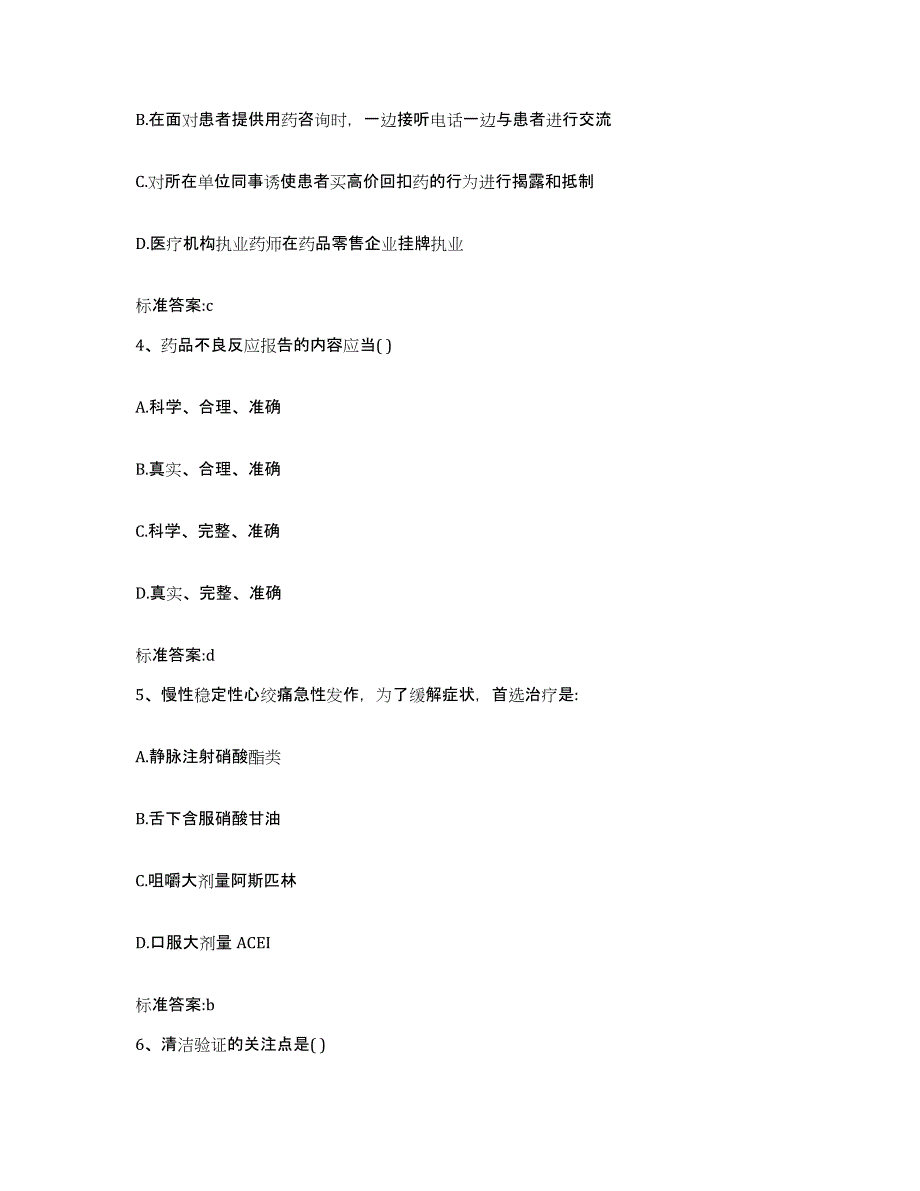 B.在面对患者提供用药咨询时，一边接听电话一边与患者进行交流

C.对所在单位同事诱使患者买高价回扣药的行为进行揭露和抵制

D.医疗机构执业药师在药品零售企业挂牌执业

标准答案:c

4、药品不良反应报告的内容应当( )

A.科学、合理、准确

B.真实、合理、准确

C.科学、完整、准确

D.真实、完整、准确

标准答案:d

5、慢性稳定性心绞痛急性发作，为了缓解症状，首选治疗是:

A.静脉注射硝酸酯类

B.舌下含服硝酸甘油

C.咀嚼大剂量阿斯匹林

D.口服大剂量 ACEI

标准答案:b

6、清洁验证的关注点是( )